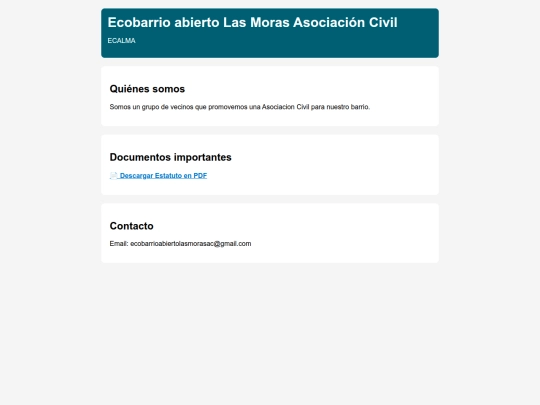 Ecobarrio abierto Las Moras Asociación Civil

ECALMA

Quiénes somos

Somos un grupo de vecinos que promovemos una Asociacion Civil para nuestro barrio.

Documentos importantes

Descargar Estatuto en PDF

Contacto

Email: ecobarrioabiertolasmorasac@gmail.com